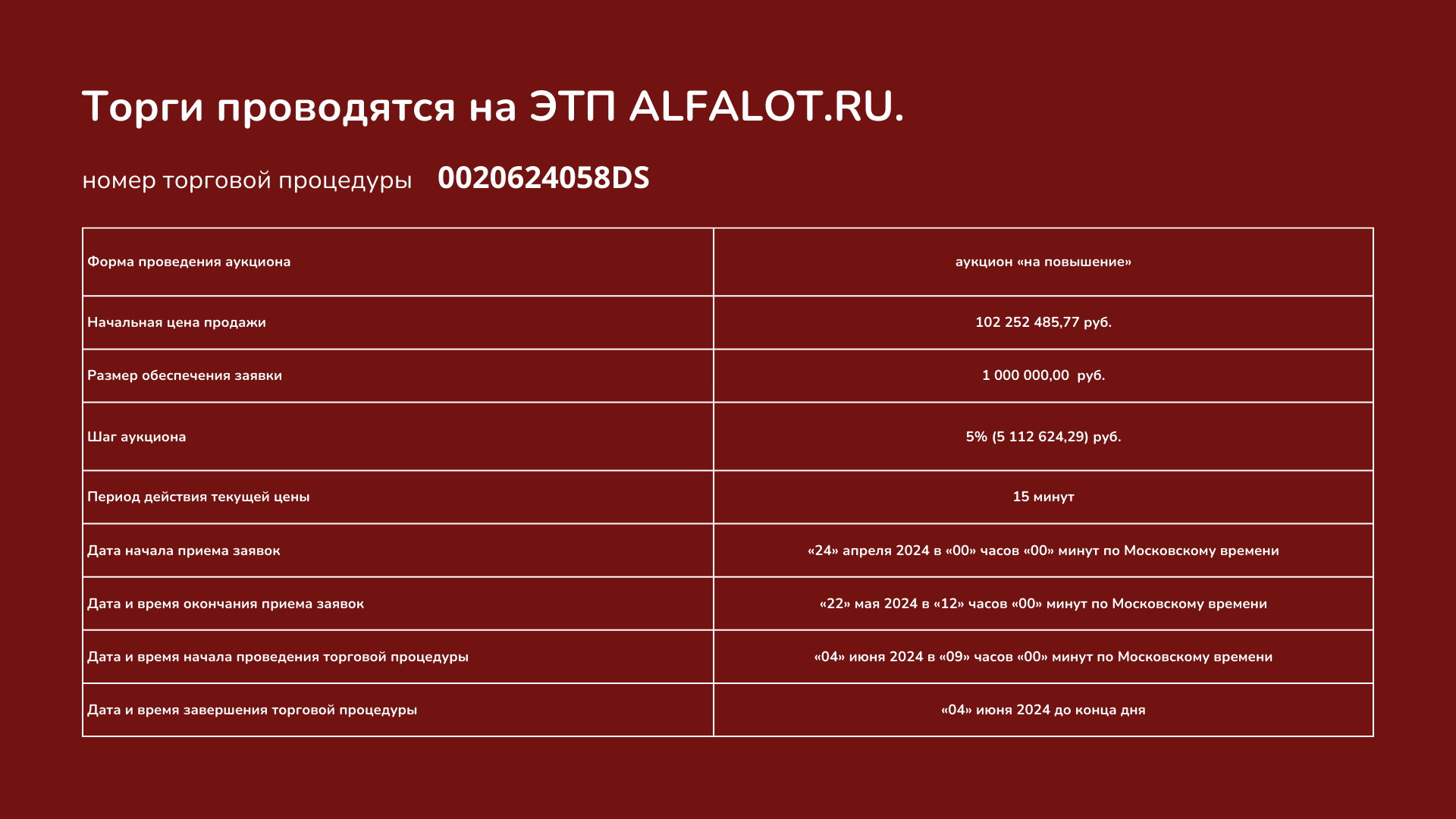 Торги проводятся на ЭТП ALFALOT.RU.

номер торговой процедуры 0020624058DS

| Форма проведения аукциона | аукцион «на повышение» |
|---|---|
| Начальная цена продажи | 102 252 485,77 руб. |
| Размер обеспечения заявки | 1 000 000,00 руб. |
| Шаг аукциона | 5% (5 112 624,29) руб. |
| Период действия текущей цены | 15 минут |
| Дата начала приема заявок | «24» апреля 2024 в «00» часов «00» минут по Московскому времени |
| Дата и время окончания приема заявок | «22» мая 2024 в «12» часов «00» минут по Московскому времени |
| Дата и время начала проведения торговой процедуры | «04» июня 2024 в «09» часов «00» минут по Московскому времени |
| Дата и время завершения торговой процедуры | «04» июня 2024 до конца дня |